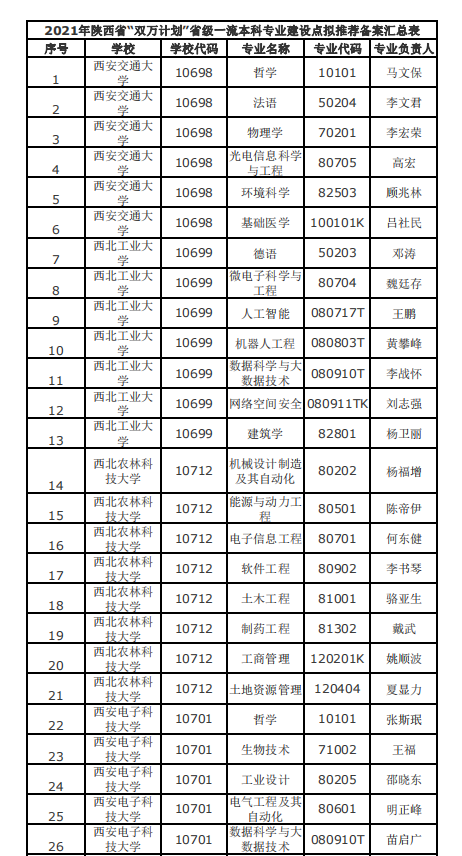 2021年陕西省“双万计划”省级一流本科专业建设点拟推荐备案汇总表

| 序号 | 学校 | 学校代码 | 专业名称 | 专业代码 | 专业负责人 |
|---|---|---|---|---|---|
| 1 | 西安交通大学 | 10698 | 哲学 | 10101 | 马文保 |
| 2 | 西安交通大学 | 10698 | 法语 | 50204 | 李文君 |
| 3 | 西安交通大学 | 10698 | 物理学 | 70201 | 李宏荣 |
| 4 | 西安交通大学 | 10698 | 光电信息科学与工程 | 80705 | 高宏 |
| 5 | 西安交通大学 | 10698 | 环境科学 | 82503 | 顾兆林 |
| 6 | 西安交通大学 | 10698 | 基础医学 | 100101K | 吕社民 |
| 7 | 西北工业大学 | 10699 | 德语 | 50203 | 邓涛 |
| 8 | 西北工业大学 | 10699 | 微电子科学与工程 | 80704 | 魏廷存 |
| 9 | 西北工业大学 | 10699 | 人工智能 | 080717T | 王鹏 |
| 10 | 西北工业大学 | 10699 | 机器人工程 | 080803T | 黄攀峰 |
| 11 | 西北工业大学 | 10699 | 数据科学与大数据技术 | 080910T | 李战怀 |
| 12 | 西北工业大学 | 10699 | 网络空间安全 | 080911TK | 刘志强 |
| 13 | 西北工业大学 | 10699 | 建筑学 | 82801 | 杨卫丽 |
| 14 | 西北农林科技大学 | 10712 | 机械设计制造及其自动化 | 80202 | 杨福增 |
| 15 | 西北农林科技大学 | 10712 | 能源与动力工程 | 80501 | 陈帝伊 |
| 16 | 西北农林科技大学 | 10712 | 电子信息工程 | 80701 | 何东健 |
| 17 | 西北农林科技大学 | 10712 | 软件工程 | 80902 | 李书琴 |
| 18 | 西北农林科技大学 | 10712 | 土木工程 | 81001 | 骆亚生 |
| 19 | 西北农林科技大学 | 10712 | 制药工程 | 81302 | 戴武 |
| 20 | 西北农林科技大学 | 10712 | 工商管理 | 120201K | 姚顺波 |
| 21 | 西北农林科技大学 | 10712 | 土地资源管理 | 120404 | 夏显力 |
| 22 | 西安电子科技大学 | 10701 | 哲学 | 10101 | 张斯珉 |
| 23 | 西安电子科技大学 | 10701 | 生物技术 | 71002 | 王福 |
| 24 | 西安电子科技大学 | 10701 | 工业设计 | 80205 | 邵晓东 |
| 25 | 西安电子科技大学 | 10701 | 电气工程及其自动化 | 80601 | 明正峰 |
| 26 | 西安电子科技大学 | 10701 | 数据科学与大数据技术 | 080910T | 苗启广 |